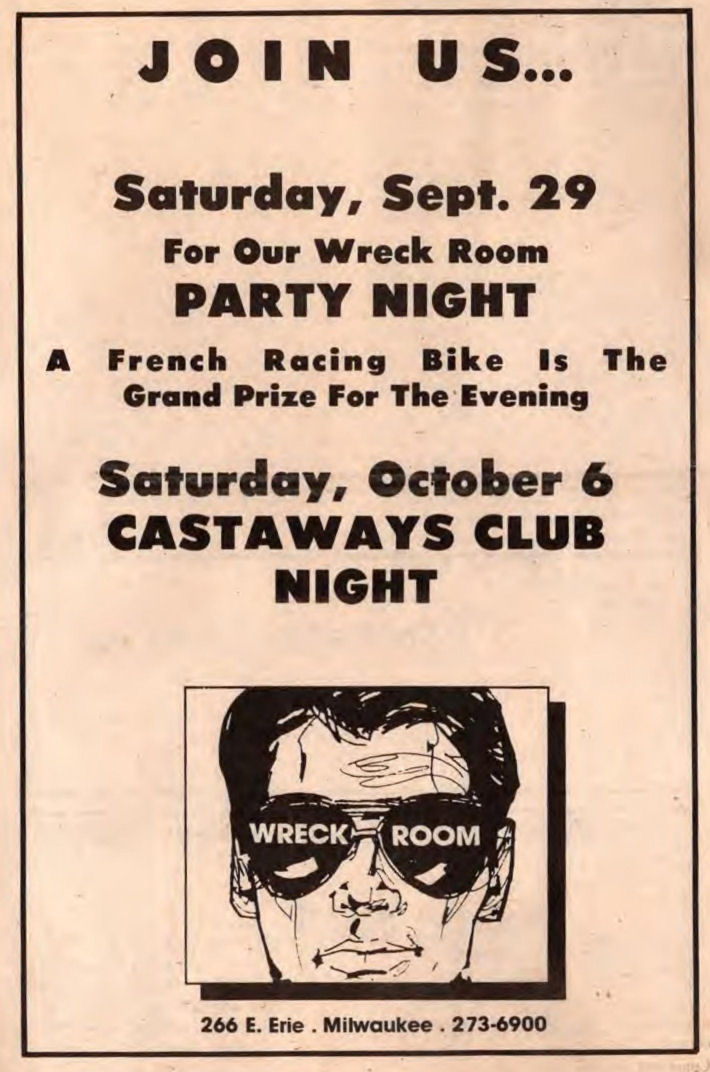 JOIN US...

Saturday, Sept. 29

For Our Wreck Room

PARTY NIGHT

A French Racing Bike Is The Grand Prize For The Evening

Saturday, October 6

CASTAWAYS CLUB NIGHT

WRECK ROOM

266 E. Erie . Milwaukee . 273-6900